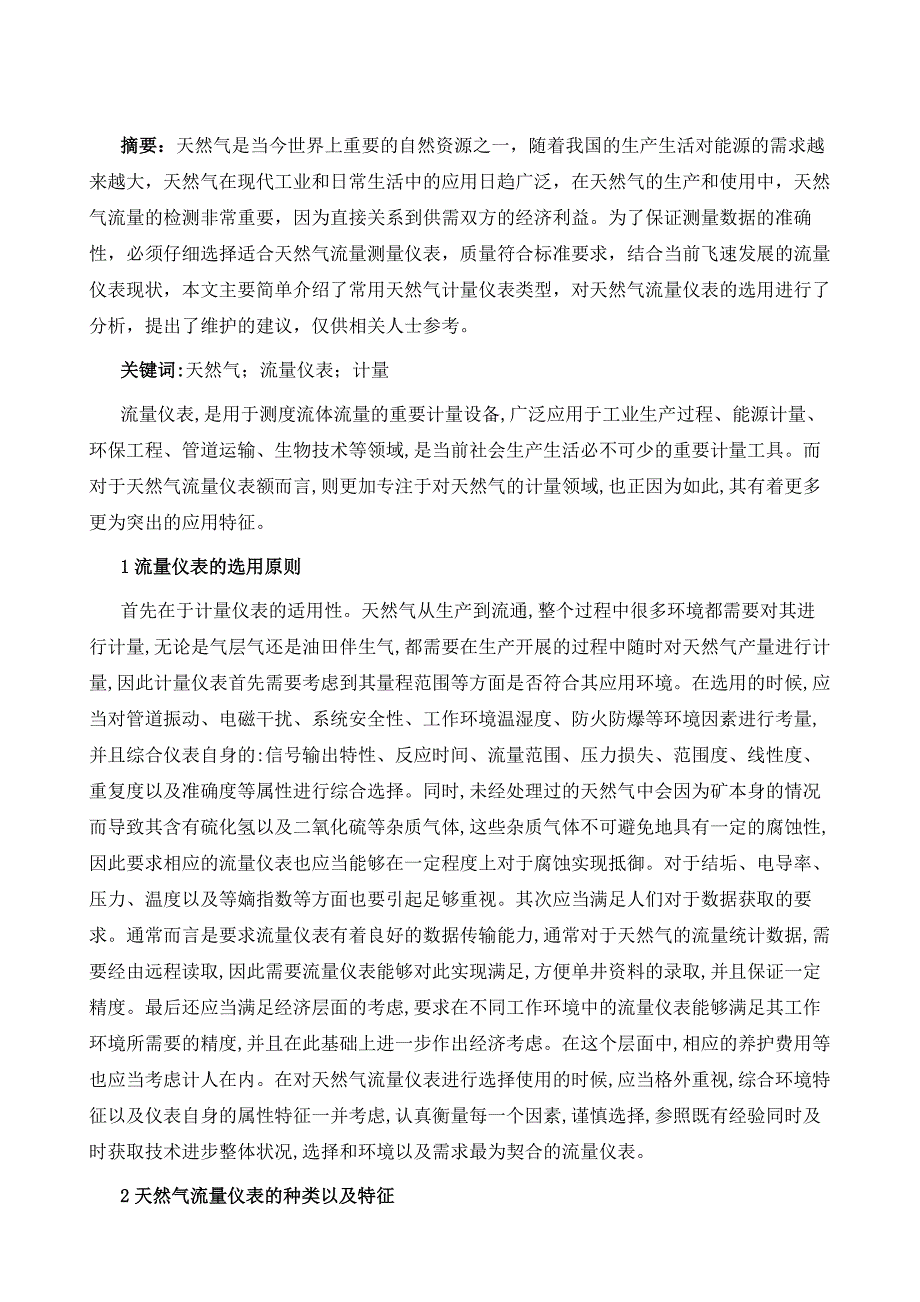 摘要：天然气是当今世界上重要的自然资源之一，随着我国的生产生活对能源的需求越来越大，天然气在现代工业和日常生活中的应用日趋广泛，在天然气的生产和使用中，天然气流量的检测非常重要，因为直接关系到供需双方的经济利益。为了保证测量数据的准确性，必须仔细选择适合天然气流量测量仪表，质量符合标准要求，结合当前飞速发展的流量仪表现状，本文主要简单介绍了常用天然气计量仪表类型，对天然气流量仪表的选用进行了分析，提出了维护的建议，仅供相关人士参考。

关键词:天然气；流量仪表；计量

流量仪表,是用于测度流体流量的重要计量设备,广泛应用于工业生产过程、能源计量、环保工程、管道运输、生物技术等领域,是当前社会生产生活必不可少的重要计量工具。而对于天然气流量仪表额而言,则更加专注于对天然气的计量领域,也正因为如此,其有着更多更为突出的应用特征。

1 流量仪表的选用原则

首先在于计量仪表的适用性。天然气从生产到流通,整个过程中很多环境都需要对其进行计量,无论是气层气还是油田伴生气,都需要在生产开展的过程中随时对天然气产量进行计量,因此计量仪表首先需要考虑到其量程范围等方面是否符合其应用环境。在选用的时候,应当对管道振动、电磁干扰、系统安全性、工作环境温湿度、防火防爆等环境因素进行考量,并且综合仪表自身的:信号输出特性、反应时间、流量范围、压力损失、范围度、线性度、重复度以及准确度等属性进行综合选择。同时,未经处理过的天然气中会因为矿本身的情况而导致其含有硫化氢以及二氧化硫等杂质气体,这些杂质气体不可避免地具有一定的腐蚀性,因此要求相应的流量仪表也应当能够在一定程度上对于腐蚀实现抵御。对于结垢、电导率、压力、温度以及等熵指数等方面也要引起足够重视。其次应当满足人们对于数据获取的要求。通常而言是要求流量仪表有着良好的数据传输能力,通常对于天然气的流量统计数据,需要经由远程读取,因此需要流量仪表能够对此实现满足,方便单井资料的录取,并且保证一定精度。最后还应当满足经济层面的考虑,要求在不同工作环境中的流量仪表能够满足其工作环境所需要的精度,并且在此基础上进一步作出经济考虑。在这个层面中,相应的养护费用等也应当考虑计人在内。在对天然气流量仪表进行选择使用的时候,应当格外重视,综合环境特征以及仪表自身的属性特征一并考虑,认真衡量每一个因素,谨慎选择,参照既有经验同时及时获取技术进步整体状况,选择和环境以及需求最为契合的流量仪表。

2 天然气流量仪表的种类以及特征